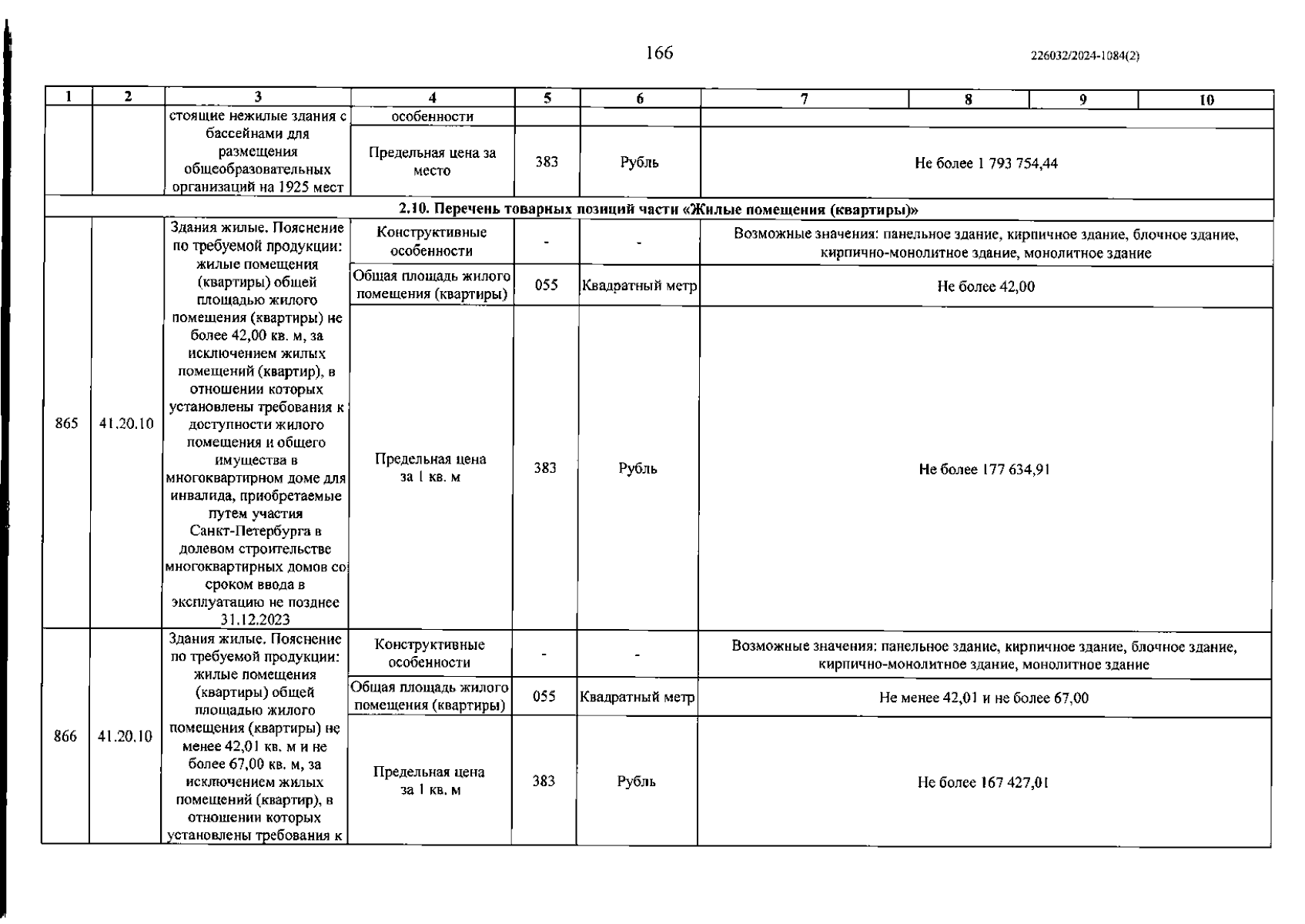 166

226032/2024-1084(2)

| 1 | 2 | 3 | 4 | 5 | 6 | 7 | 8 | 9 | 10 |
|---|---|---|---|---|---|---|---|---|---|
| | | стоящие нежилые здания с бассейнами для размещения общеобразовательных организаций на 1925 мест | особенности | | | | | | |
| | | | Предельная цена за место | 383 | Рубль | Не более 1 793 754,44 | | | |
| 2.10. Перечень товарных позиций части «Жилые помещения (квартиры)» | | | | | | | | | |
| 865 | 41.20.10 | Здания жилые. Пояснение по требуемой продукции: жилые помещения (квартиры) общей площадью жилого помещения (квартиры) не более 42,00 кв. м, за исключением жилых помещений (квартир), в отношении которых установлены требования к доступности жилого помещения и общего имущества в многоквартирном доме для инвалида, приобретаемые путем участия Санкт-Петербурга в долевом строительстве многоквартирных домов со сроком ввода в эксплуатацию не позднее 31.12.2023 | Конструктивные особенности | - | - | Возможные значения: панельное здание, кирпичное здание, блочное здание, кирпично-монолитное здание, монолитное здание | | | |
| | | | Общая площадь жилого помещения (квартиры) | 055 | Квадратный метр | Не более 42,00 | | | |
| | | | Предельная цена за 1 кв. м | 383 | Рубль | Не более 177 634,91 | | | |
| 866 | 41.20.10 | Здания жилые. Пояснение по требуемой продукции: жилые помещения (квартиры) общей площадью жилого помещения (квартиры) не менее 42,01 кв. м и не более 67,00 кв. м, за исключением жилых помещений (квартир), в отношении которых установлены требования к | Конструктивные особенности | - | - | Возможные значения: панельное здание, кирпичное здание, блочное здание, кирпично-монолитное здание, монолитное здание | | | |
| | | | Общая площадь жилого помещения (квартиры) | 055 | Квадратный метр | Не менее 42,01 и не более 67,00 | | | |
| | | | Предельная цена за 1 кв. м | 383 | Рубль | Не более 167 427,01 | | | |